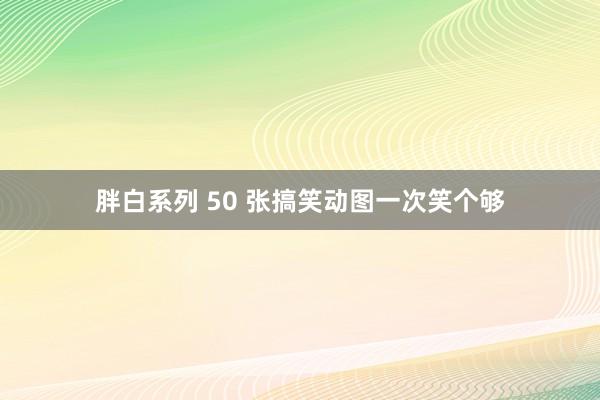 胖白系列 50 张搞笑动图一次笑个够